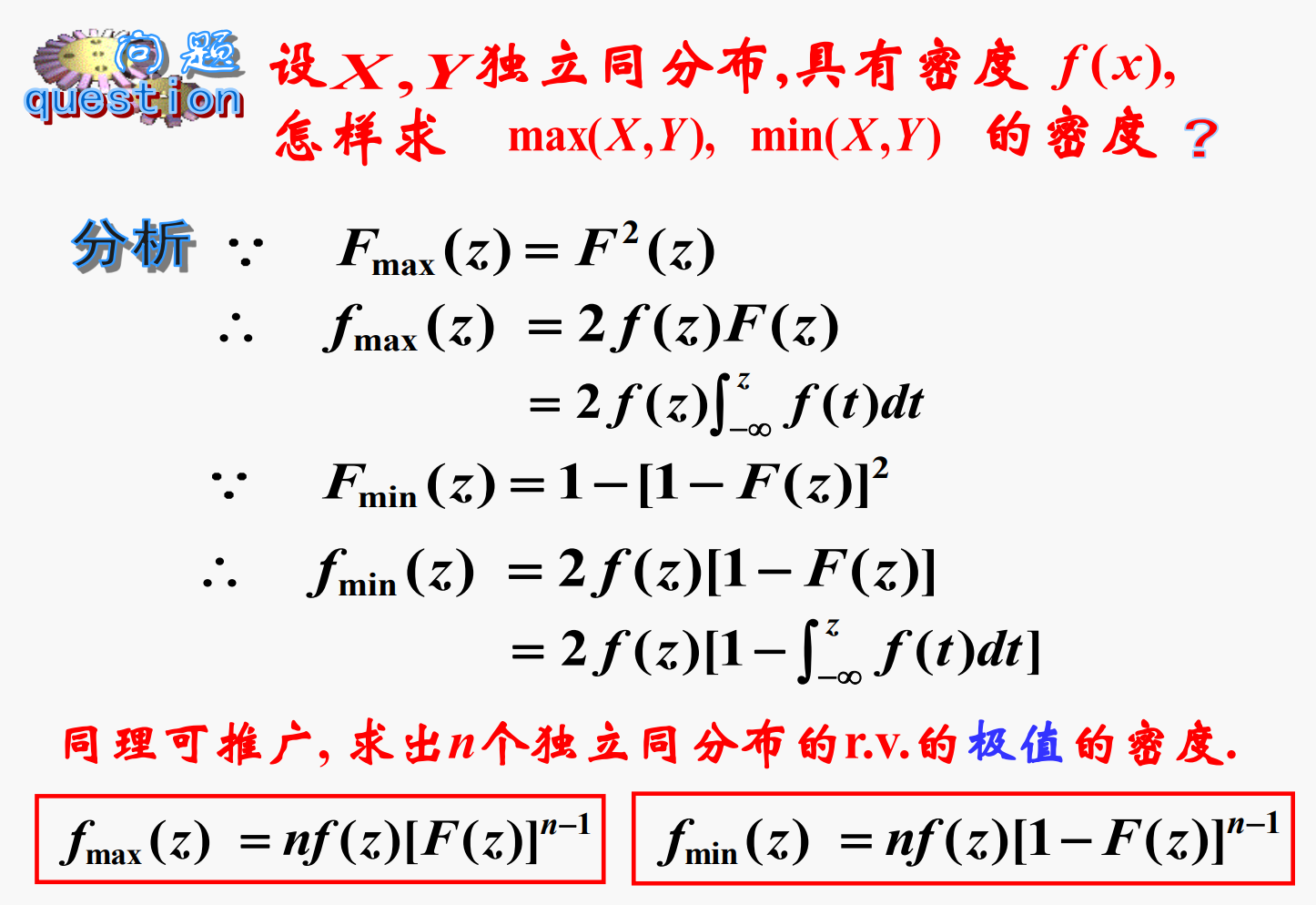 问题
question

设$X,Y$独立同分布,具有密度$f(x)$,怎样求 $\max(X,Y)$, $\min(X,Y)$ 的密度？

分析 $\because$ $F_{\max}(z)=F^2(z)$

$\therefore$ $f_{\max}(z)=2f(z)F(z)$

$=2f(z)\int_{-\infty}^{z}f(t)dt$

$\because$ $F_{\min}(z)=1-[1-F(z)]^2$

$\therefore$ $f_{\min}(z)=2f(z)[1-F(z)]$

$=2f(z)[1-\int_{-\infty}^{z}f(t)dt]$

同理可推广,求出$n$个独立同分布的r.v.的极值的密度.

$f_{\max}(z)=nf(z)[F(z)]^{n-1}$

$f_{\min}(z)=nf(z)[1-F(z)]^{n-1}$